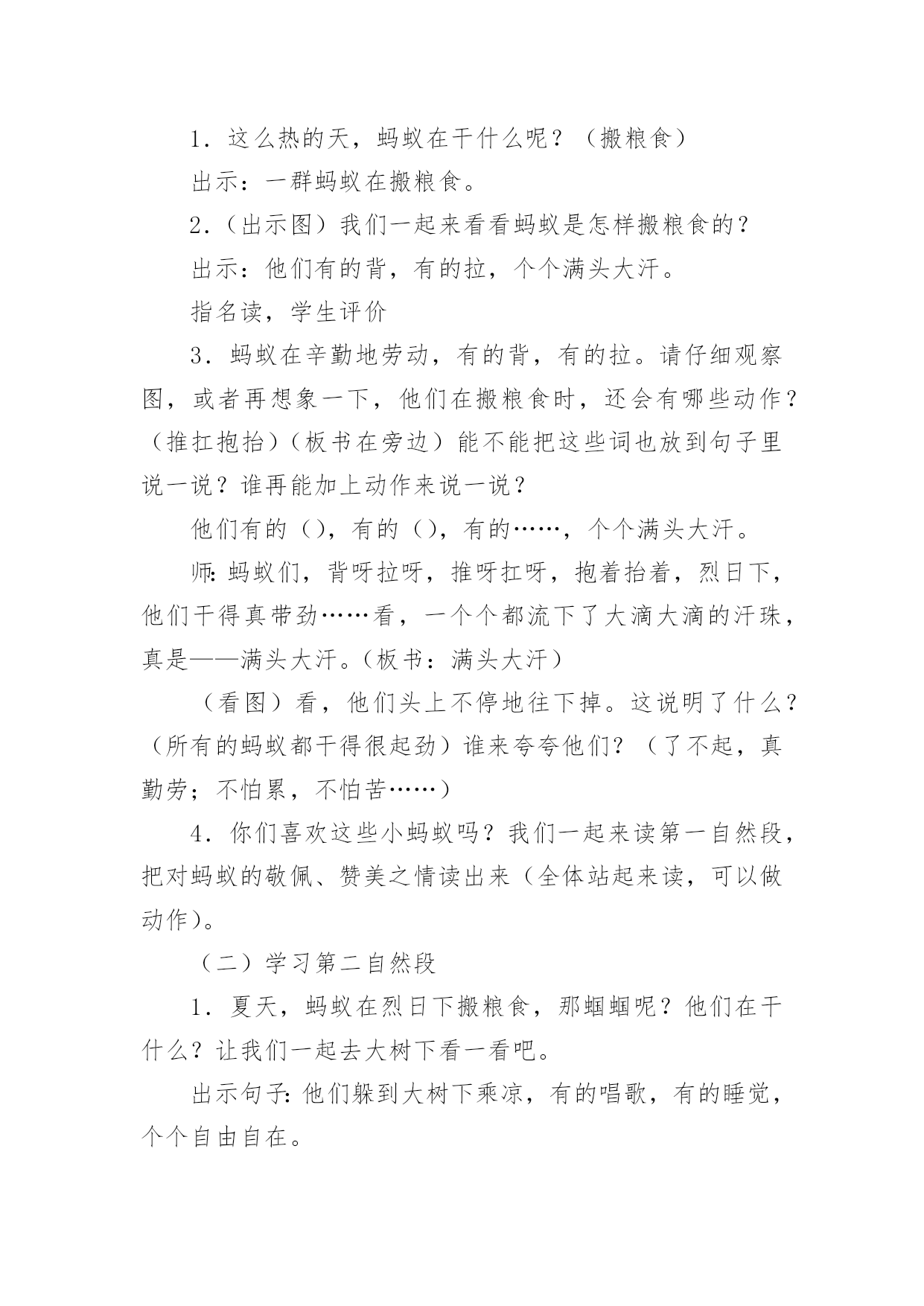 1．这么热的天，蚂蚁在干什么呢？（搬粮食）

出示：一群蚂蚁在搬粮食。

2．（出示图）我们一起来看看蚂蚁是怎样搬粮食的？

出示：他们有的背，有的拉，个个满头大汗。

指名读，学生评价

3．蚂蚁在辛勤地劳动，有的背，有的拉。请仔细观察图，或者再想象一下，他们在搬粮食时，还会有哪些动作？（推扛抱抬）（板书在旁边）能不能把这些词也放到句子里说一说？谁再能加上动作来说一说？

他们有的（），有的（），有的……，个个满头大汗。

师：蚂蚁们，背呀拉呀，推呀扛呀，抱着抬着，烈日下，他们干得真带劲……看，一个个都流下了大滴大滴的汗珠，真是——满头大汗。（板书：满头大汗）

（看图）看，他们头上不停地往下掉。这说明了什么？（所有的蚂蚁都干得很起劲）谁来夸夸他们？（了不起，真勤劳；不怕累，不怕苦……）

4．你们喜欢这些小蚂蚁吗？我们一起来读第一自然段，把对蚂蚁的敬佩、赞美之情读出来（全体站起来读，可以做动作）。

（二）学习第二自然段

1．夏天，蚂蚁在烈日下搬粮食，那蝈蝈呢？他们在干什么？让我们一起去大树下看一看吧。

出示句子：他们躲到大树下乘凉，有的唱歌，有的睡觉，个个自由自在。